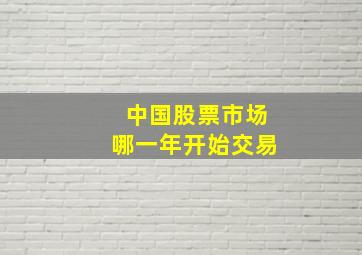 中国股票市场
哪一年开始交易